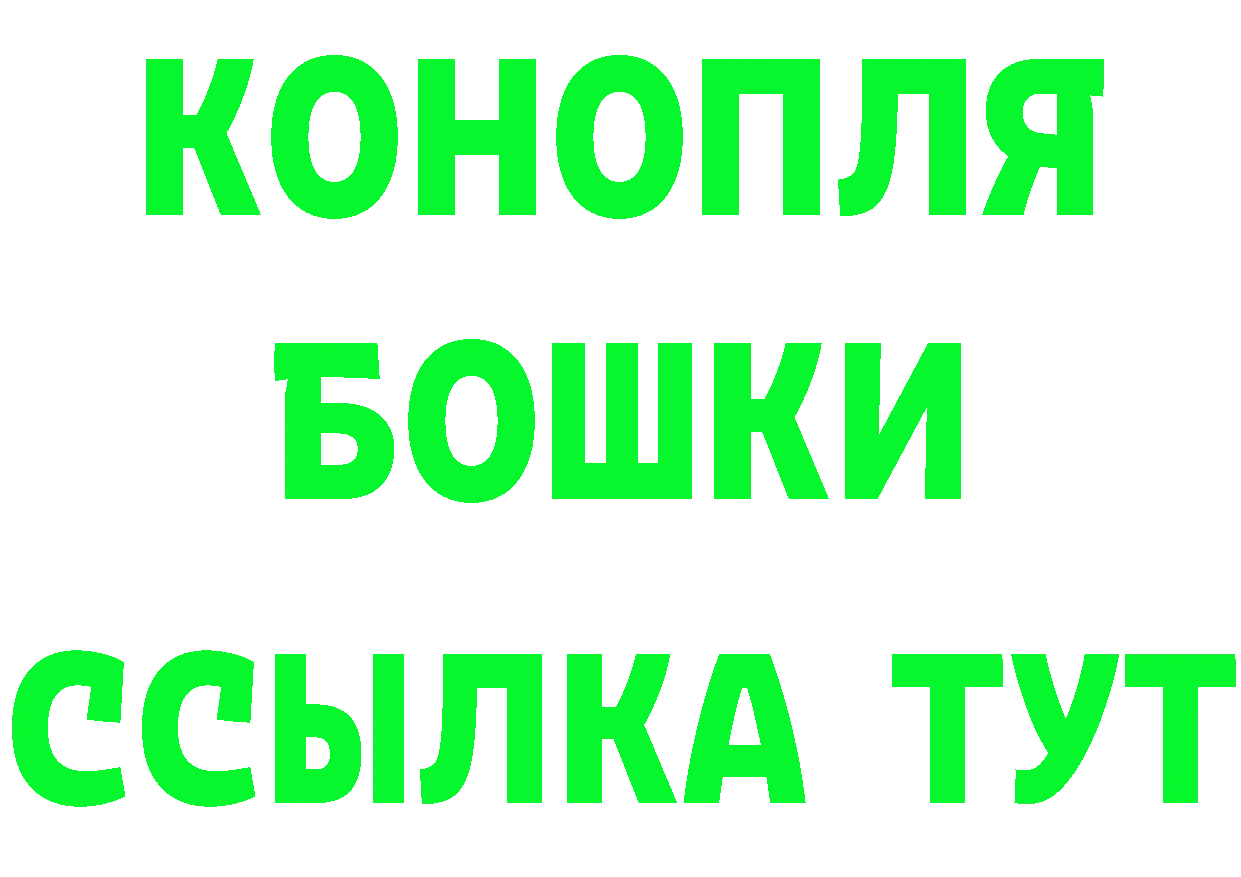 КОНОПЛЯ
БОШКИ
ССЫЛКА ТУТ